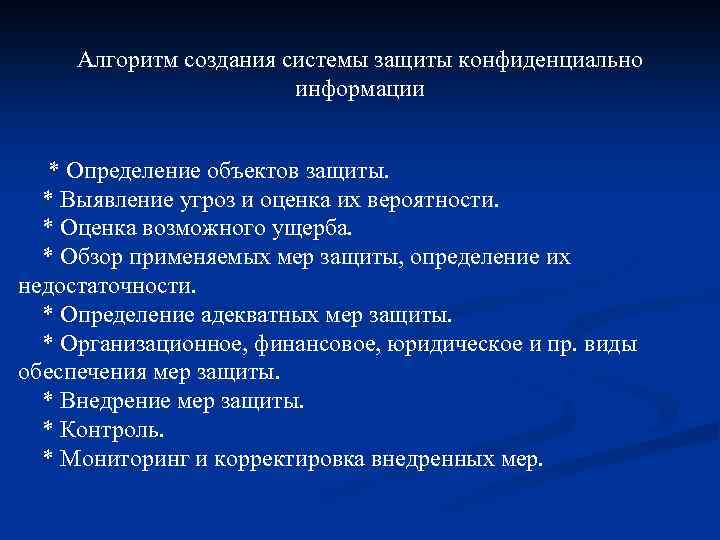 Алгоритм создания системы защиты конфиденциально информации

* Определение объектов защиты.
* Выявление угроз и оценка их вероятности.
* Оценка возможного ущерба.
* Обзор применяемых мер защиты, определение их недостаточности.
* Определение адекватных мер защиты.
* Организационное, финансовое, юридическое и пр. виды обеспечения мер защиты.
* Внедрение мер защиты.
* Контроль.
* Мониторинг и корректировка внедренных мер.